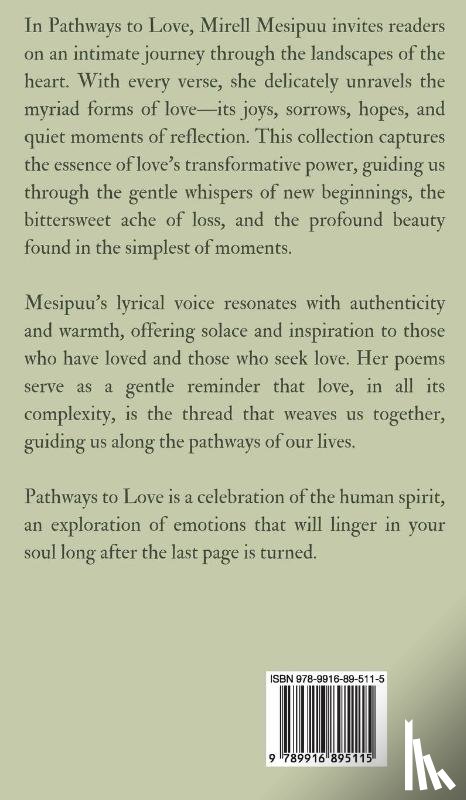 In Pathways to Love, Mirell Mesipuu invites readers on an intimate journey through the landscapes of the heart. With every verse, she delicately unravels the myriad forms of love—its joys, sorrows, hopes, and quiet moments of reflection. This collection captures the essence of love's transformative power, guiding us through the gentle whispers of new beginnings, the bittersweet ache of loss, and the profound beauty found in the simplest of moments.

Mesipuu's lyrical voice resonates with authenticity and warmth, offering solace and inspiration to those who have loved and those who seek love. Her poems serve as a gentle reminder that love, in all its complexity, is the thread that weaves us together, guiding us along the pathways of our lives.

Pathways to Love is a celebration of the human spirit, an exploration of emotions that will linger in your soul long after the last page is turned.

ISBN 978-9916-89-511-5

9 789916 895115